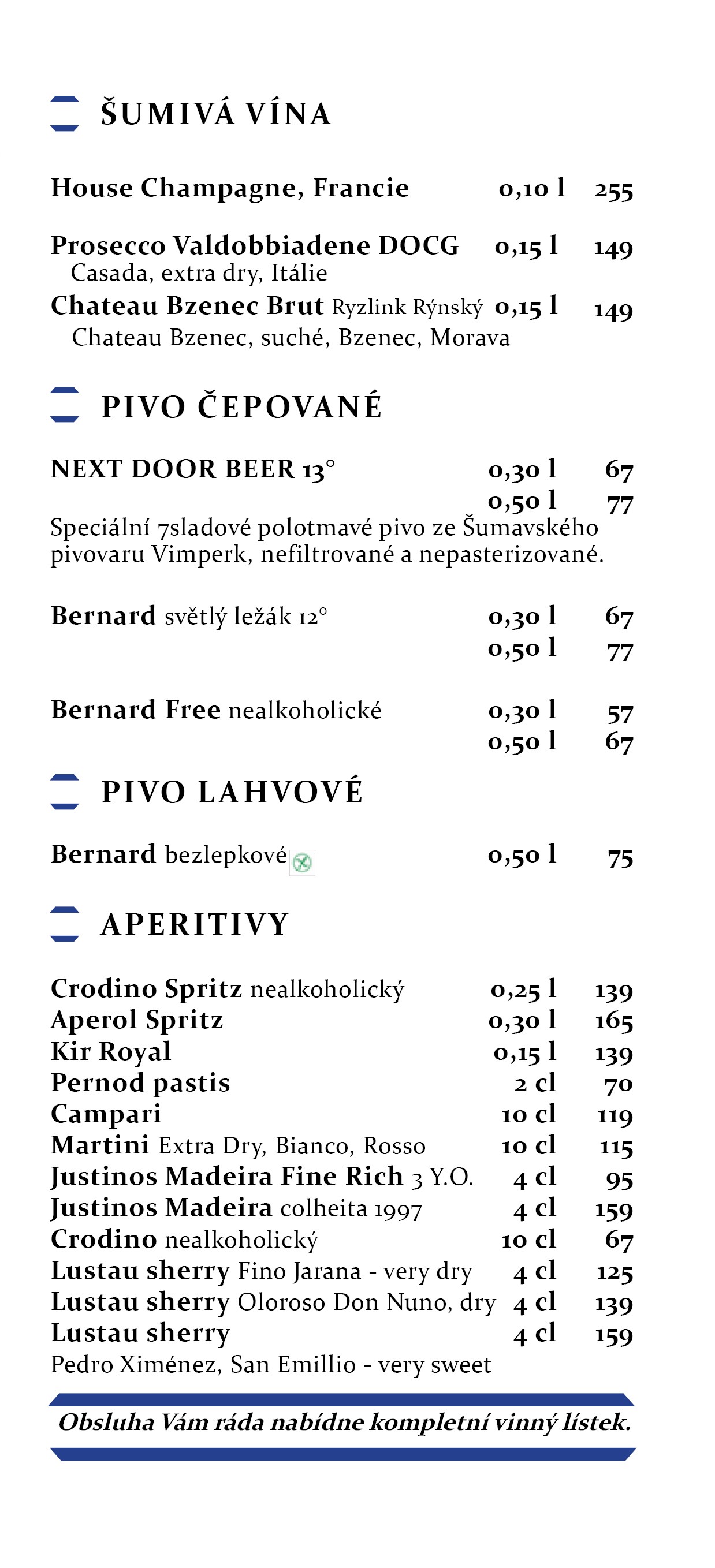 ŠUMIVÁ VÍNA

House Champagne, Francie 0,10 l 255

Prosecco Valdobbiadene DOCG 0,15 l 149
Casada, extra dry, Itálie
Chateau Bzenec Brut Ryzlink Rýnský 0,15 l 149
Chateau Bzenec, suché, Bzenec, Morava

PIVO ČEPOVANÉ

NEXT DOOR BEER 13° 0,30 l 67
0,50 l 77
Speciální 7sladové polotmavé pivo ze Šumavského pivovaru Vimperk, nefiltrované a nepasterizované.

Bernard světlý ležák 12° 0,30 l 67
0,50 l 77

Bernard Free nealkoholické 0,30 l 57
0,50 l 67

PIVO LAHVOVÉ

Bernard bezlepkové 0,50 l 75

APERITIVY

Crodino Spritz nealkoholický 0,25 l 139
Aperol Spritz 0,30 l 165
Kir Royal 0,15 l 139
Pernod pastis 2 cl 70
Campari 10 cl 119
Martini Extra Dry, Bianco, Rosso 10 cl 115
Justinos Madeira Fine Rich 3 Y.O. 4 cl 95
Justinos Madeira colheita 1997 4 cl 159
Crodino nealkoholický 10 cl 67
Lustau sherry Fino Jarana - very dry 4 cl 125
Lustau sherry Oloroso Don Nuno, dry 4 cl 139
Lustau sherry 4 cl 159
Pedro Ximénez, San Emillio - very sweet

Obsluha Vám ráda nabídne kompletní vinný lístek.